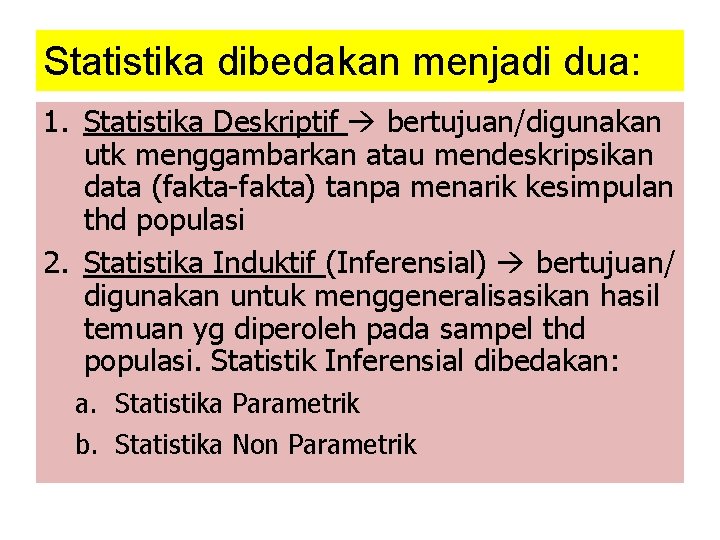 Statistika dibedakan menjadi dua:

1. Statistika Deskriptif → bertujuan/digunakan utk menggambarkan atau mendeskripsikan data (fakta-fakta) tanpa menarik kesimpulan thd populasi

2. Statistika Induktif (Inferensial) → bertujuan/ digunakan untuk menggeneralisasikan hasil temuan yg diperoleh pada sampel thd populasi. Statistik Inferensial dibedakan:

a. Statistika Parametrik

b. Statistika Non Parametrik